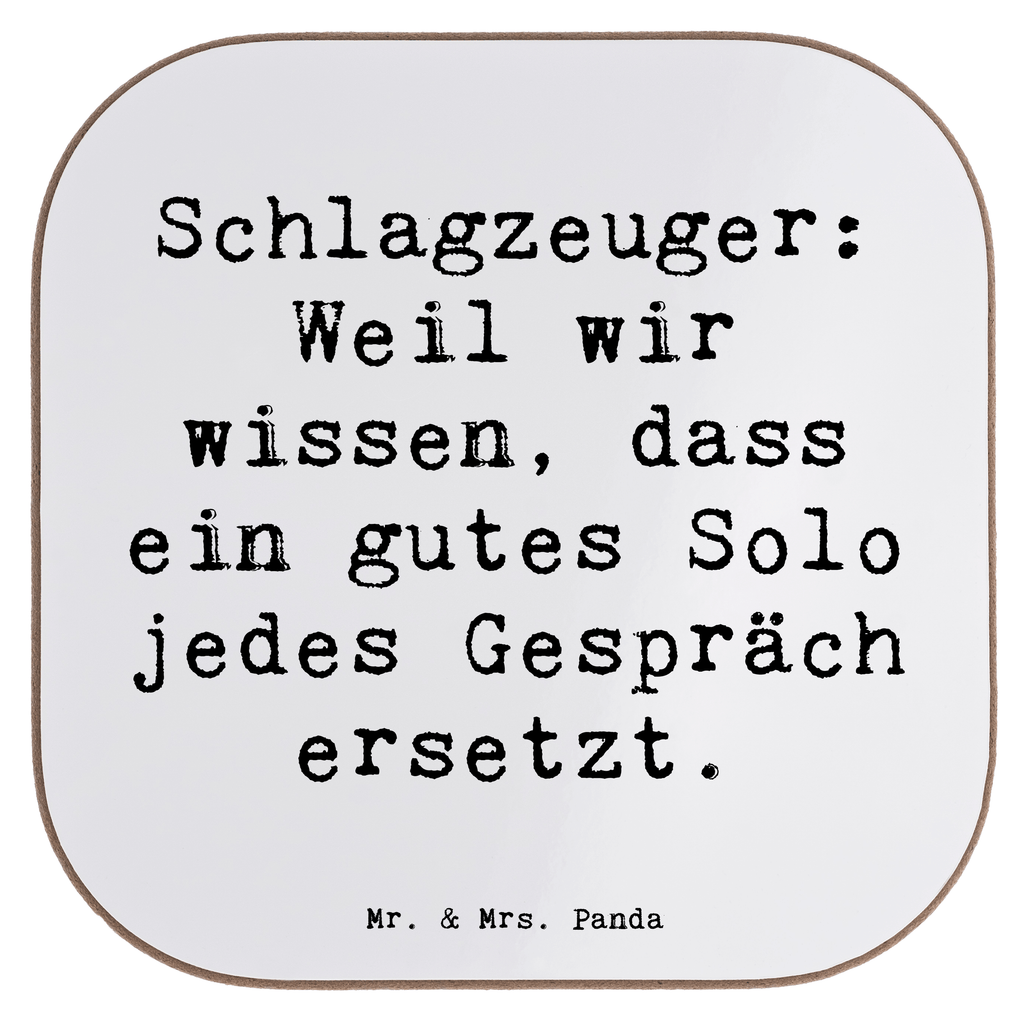 Schlagzeuger: Weil wir wissen, dass ein gutes Solo jedes Gespräch ersetzt.

Mr. & Mrs. Panda